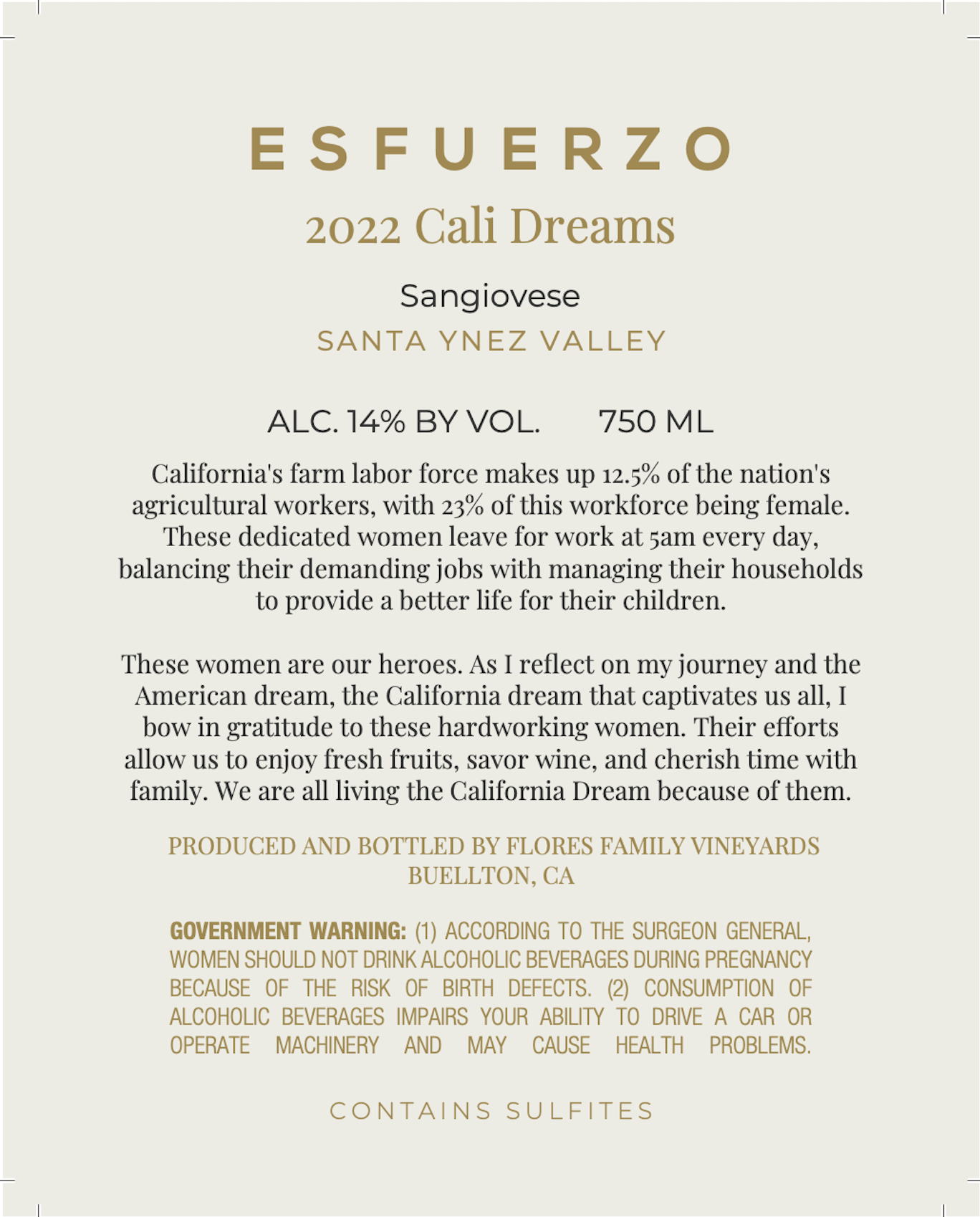 ESFUERZO

2022 Cali Dreams

Sangiovese

SANTA YNEZ VALLEY

ALC. 14% BY VOL.      750 ML

California's farm labor force makes up 12.5% of the nation's agricultural workers, with 23% of this workforce being female. These dedicated women leave for work at 5am every day, balancing their demanding jobs with managing their households to provide a better life for their children.

These women are our heroes. As I reflect on my journey and the American dream, the California dream that captivates us all, I bow in gratitude to these hardworking women. Their efforts allow us to enjoy fresh fruits, savor wine, and cherish time with family. We are all living the California Dream because of them.

PRODUCED AND BOTTLED BY FLORES FAMILY VINEYARDS
BUELLTON, CA

GOVERNMENT WARNING: (1) ACCORDING TO THE SURGEON GENERAL, WOMEN SHOULD NOT DRINK ALCOHOLIC BEVERAGES DURING PREGNANCY BECAUSE OF THE RISK OF BIRTH DEFECTS. (2) CONSUMPTION OF ALCOHOLIC BEVERAGES IMPAIRS YOUR ABILITY TO DRIVE A CAR OR OPERATE MACHINERY AND MAY CAUSE HEALTH PROBLEMS.

CONTAINS SULFITES